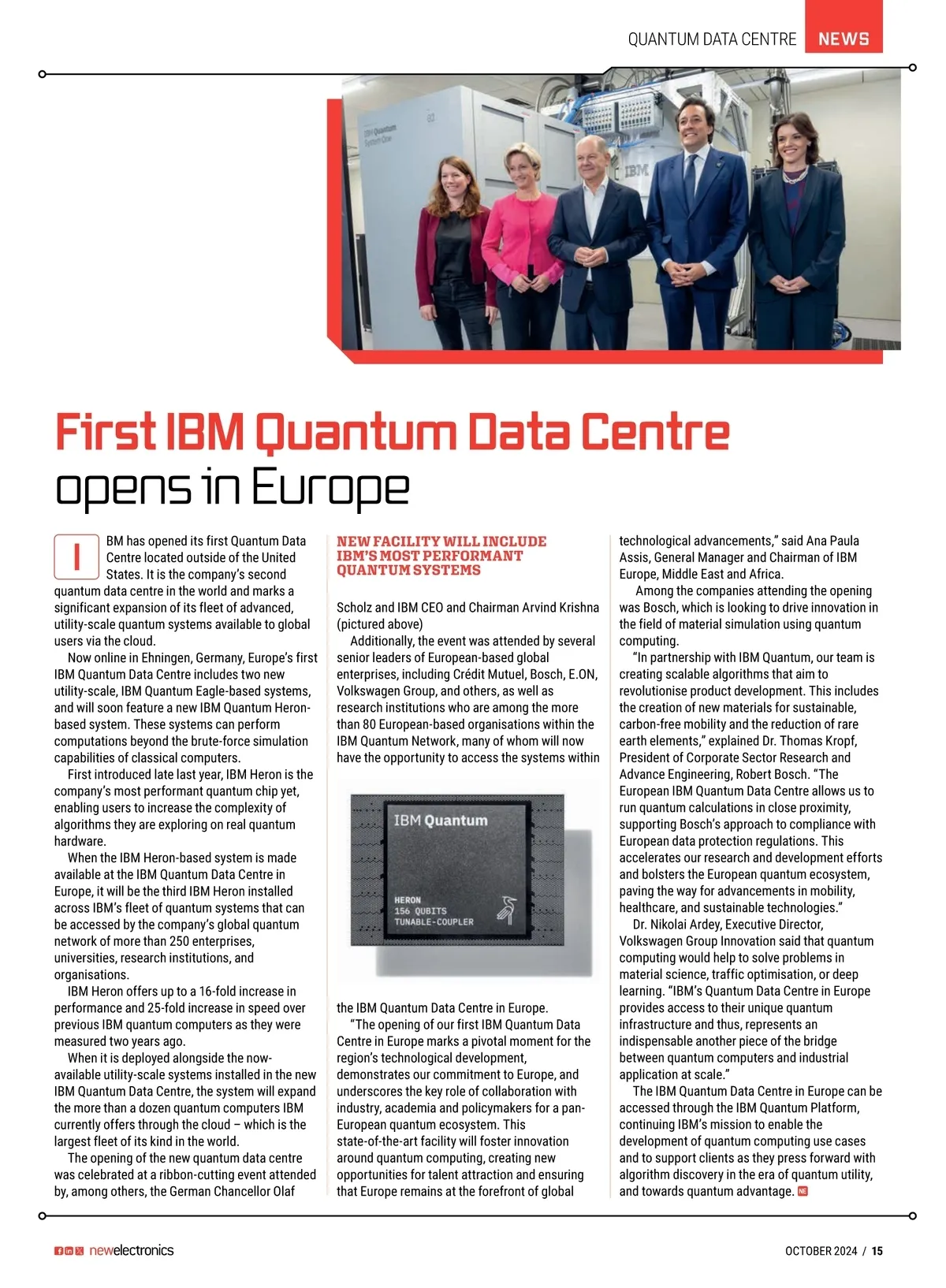 QUANTUM DATA CENTRE NEWS

IBM Quantum System One

IBM

First IBM Quantum Data Centre opens in Europe

IBM has opened its first Quantum Data Centre located outside of the United States. It is the company's second quantum data centre in the world and marks a significant expansion of its fleet of advanced, utility-scale quantum systems available to global users via the cloud.

Now online in Ehningen, Germany, Europe's first IBM Quantum Data Centre includes two new utility-scale, IBM Quantum Eagle-based systems, and will soon feature a new IBM Quantum Heron-based system. These systems can perform computations beyond the brute-force simulation capabilities of classical computers.

First introduced late last year, IBM Heron is the company's most performant quantum chip yet, enabling users to increase the complexity of algorithms they are exploring on real quantum hardware.

When the IBM Heron-based system is made available at the IBM Quantum Data Centre in Europe, it will be the third IBM Heron installed across IBM's fleet of quantum systems that can be accessed by the company's global quantum network of more than 250 enterprises, universities, research institutions, and organisations.

IBM Heron offers up to a 16-fold increase in performance and 25-fold increase in speed over previous IBM quantum computers as they were measured two years ago.

When it is deployed alongside the now-available utility-scale systems installed in the new IBM Quantum Data Centre, the system will expand the more than a dozen quantum computers IBM currently offers through the cloud – which is the largest fleet of its kind in the world.

The opening of the new quantum data centre was celebrated at a ribbon-cutting event attended by, among others, the German Chancellor Olaf

NEW FACILITY WILL INCLUDE IBM'S MOST PERFORMANT QUANTUM SYSTEMS

Scholz and IBM CEO and Chairman Arvind Krishna (pictured above)

Additionally, the event was attended by several senior leaders of European-based global enterprises, including Crédit Mutuel, Bosch, E.ON, Volkswagen Group, and others, as well as research institutions who are among the more than 80 European-based organisations within the IBM Quantum Network, many of whom will now have the opportunity to access the systems within

IBM Quantum

HERON
156 QUBITS
TUNABLE-COUPLER

the IBM Quantum Data Centre in Europe.

"The opening of our first IBM Quantum Data Centre in Europe marks a pivotal moment for the region's technological development, demonstrates our commitment to Europe, and underscores the key role of collaboration with industry, academia and policymakers for a pan-European quantum ecosystem. This state-of-the-art facility will foster innovation around quantum computing, creating new opportunities for talent attraction and ensuring that Europe remains at the forefront of global technological advancements," said Ana Paula Assis, General Manager and Chairman of IBM Europe, Middle East and Africa.

Among the companies attending the opening was Bosch, which is looking to drive innovation in the field of material simulation using quantum computing.

"In partnership with IBM Quantum, our team is creating scalable algorithms that aim to revolutionise product development. This includes the creation of new materials for sustainable, carbon-free mobility and the reduction of rare earth elements," explained Dr. Thomas Kropf, President of Corporate Sector Research and Advance Engineering, Robert Bosch. "The European IBM Quantum Data Centre allows us to run quantum calculations in close proximity, supporting Bosch's approach to compliance with European data protection regulations. This accelerates our research and development efforts and bolsters the European quantum ecosystem, paving the way for advancements in mobility, healthcare, and sustainable technologies."

Dr. Nikolai Ardey, Executive Director, Volkswagen Group Innovation said that quantum computing would help to solve problems in material science, traffic optimisation, or deep learning. "IBM's Quantum Data Centre in Europe provides access to their unique quantum infrastructure and thus, represents an indispensable another piece of the bridge between quantum computers and industrial application at scale."

The IBM Quantum Data Centre in Europe can be accessed through the IBM Quantum Platform, continuing IBM's mission to enable the development of quantum computing use cases and to support clients as they press forward with algorithm discovery in the era of quantum utility, and towards quantum advantage. NE

newelectronics

OCTOBER 2024 / 15